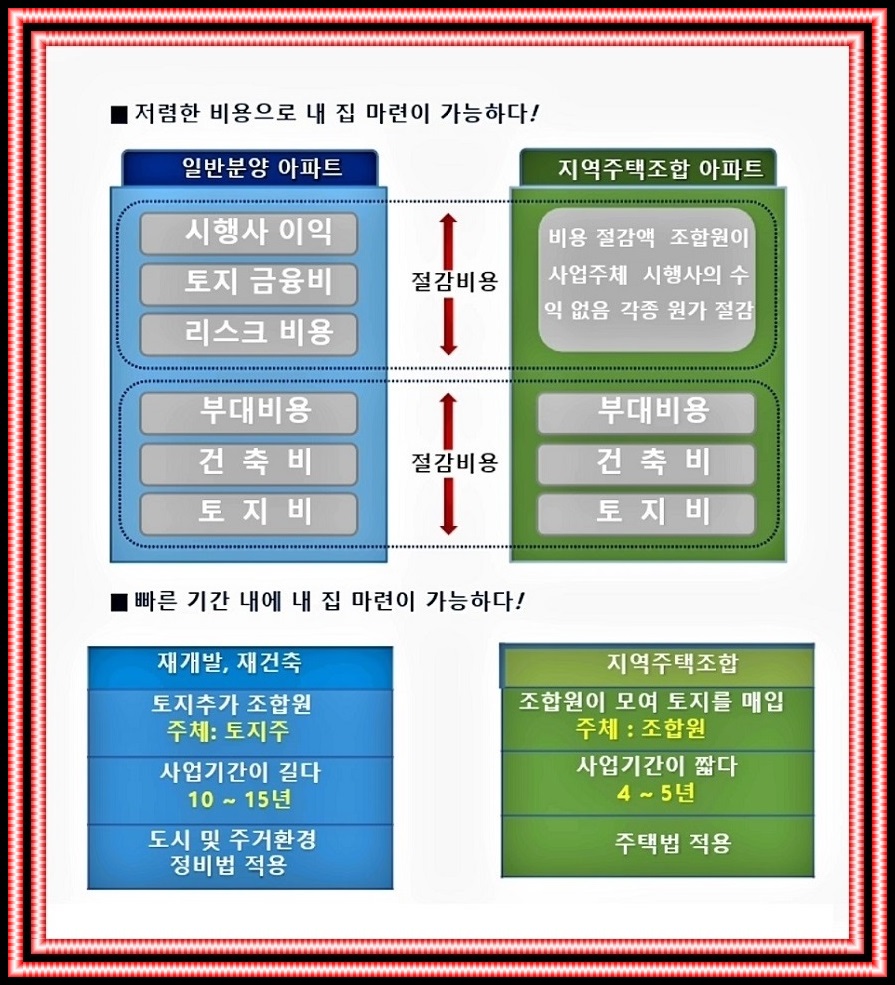 ■ 저렴한 비용으로 내 집 마련이 가능하다!

일반분양 아파트

시행사 이익

토지 금융비

리스크 비용

부대비용

건 축 비

토 지 비

절감비용

절감비용

지역주택조합 아파트

비용 절감액 조합원이 사업주체 시행사의 수익 없음 각종 원가 절감

부대비용

건 축 비

토 지 비

■ 빠른 기간 내에 내 집 마련이 가능하다!

재개발, 재건축

토지추가 조합원
주체: 토지주

사업기간이 길다
10 ~ 15년

도시 및 주거환경
정비법 적용

지역주택조합

조합원이 모여 토지를 매입
주체 : 조합원

사업기간이 짧다
4 ~ 5년

주택법 적용